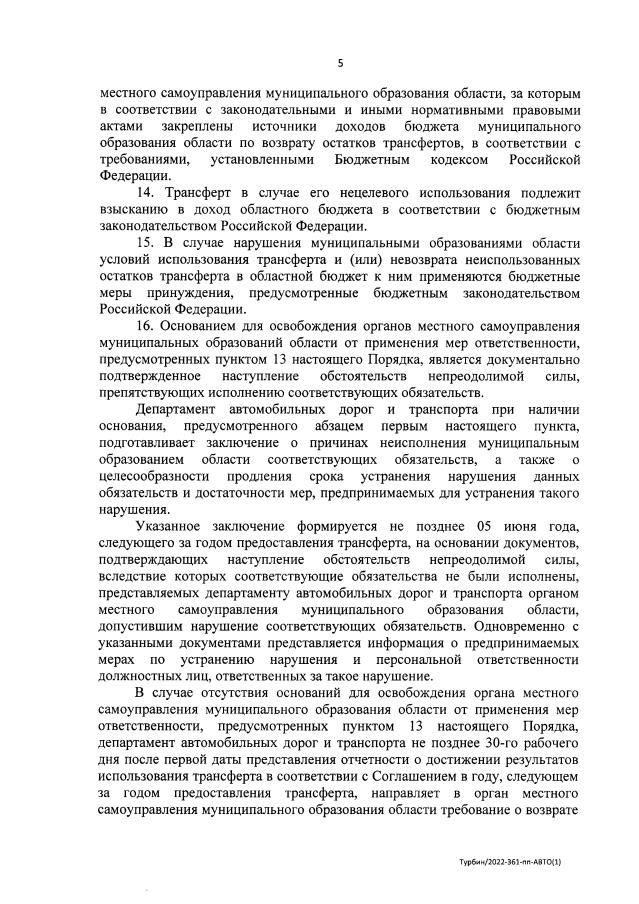 5

местного самоуправления муниципального образования области, за которым в соответствии с законодательными и иными нормативными правовыми актами закреплены источники доходов бюджета муниципального образования области по возврату остатков трансфертов, в соответствии с требованиями, установленными Бюджетным кодексом Российской Федерации.

14. Трансферт в случае его нецелевого использования подлежит взысканию в доход областного бюджета в соответствии с бюджетным законодательством Российской Федерации.

15. В случае нарушения муниципальными образованиями области условий использования трансферта и (или) невозврата неиспользованных остатков трансферта в областной бюджет к ним применяются бюджетные меры принуждения, предусмотренные бюджетным законодательством Российской Федерации.

16. Основанием для освобождения органов местного самоуправления муниципальных образований области от применения мер ответственности, предусмотренных пунктом 13 настоящего Порядка, является документально подтвержденное наступление обстоятельств непреодолимой силы, препятствующих исполнению соответствующих обязательств.

Департамент автомобильных дорог и транспорта при наличии основания, предусмотренного абзацем первым настоящего пункта, подготавливает заключение о причинах неисполнения муниципальным образованием области соответствующих обязательств, а также о целесообразности продления срока устранения нарушения данных обязательств и достаточности мер, предпринимаемых для устранения такого нарушения.

Указанное заключение формируется не позднее 05 июня года, следующего за годом предоставления трансферта, на основании документов, подтверждающих наступление обстоятельств непреодолимой силы, вследствие которых соответствующие обязательства не были исполнены, представляемых департаменту автомобильных дорог и транспорта органом местного самоуправления муниципального образования области, допустившим нарушение соответствующих обязательств. Одновременно с указанными документами представляется информация о предпринимаемых мерах по устранению нарушения и персональной ответственности должностных лиц, ответственных за такое нарушение.

В случае отсутствия оснований для освобождения органа местного самоуправления муниципального образования области от применения мер ответственности, предусмотренных пунктом 13 настоящего Порядка, департамент автомобильных дорог и транспорта не позднее 30-го рабочего дня после первой даты представления отчетности о достижении результатов использования трансферта в соответствии с Соглашением в году, следующем за годом предоставления трансферта, направляет в орган местного самоуправления муниципального образования области требование о возврате

Турбин/2022-361-пп-АВТО(1)